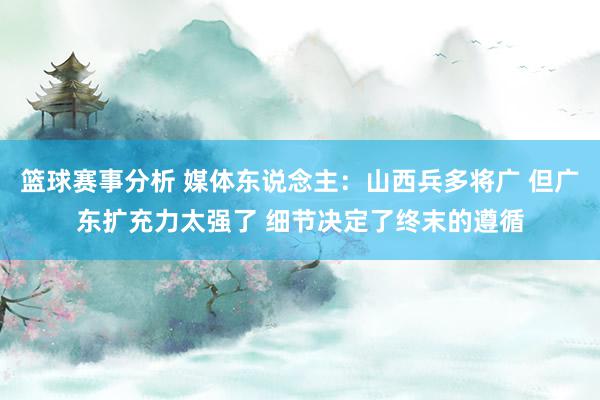 篮球赛事分析 媒体东说念主：山西兵多将广 但广东扩充力太强了 细节决定了终末的遵循